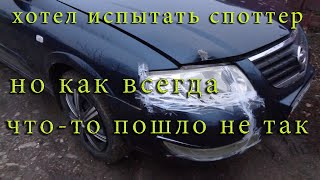 хотел испытать споттер

но как всегда

что-то пошло не так